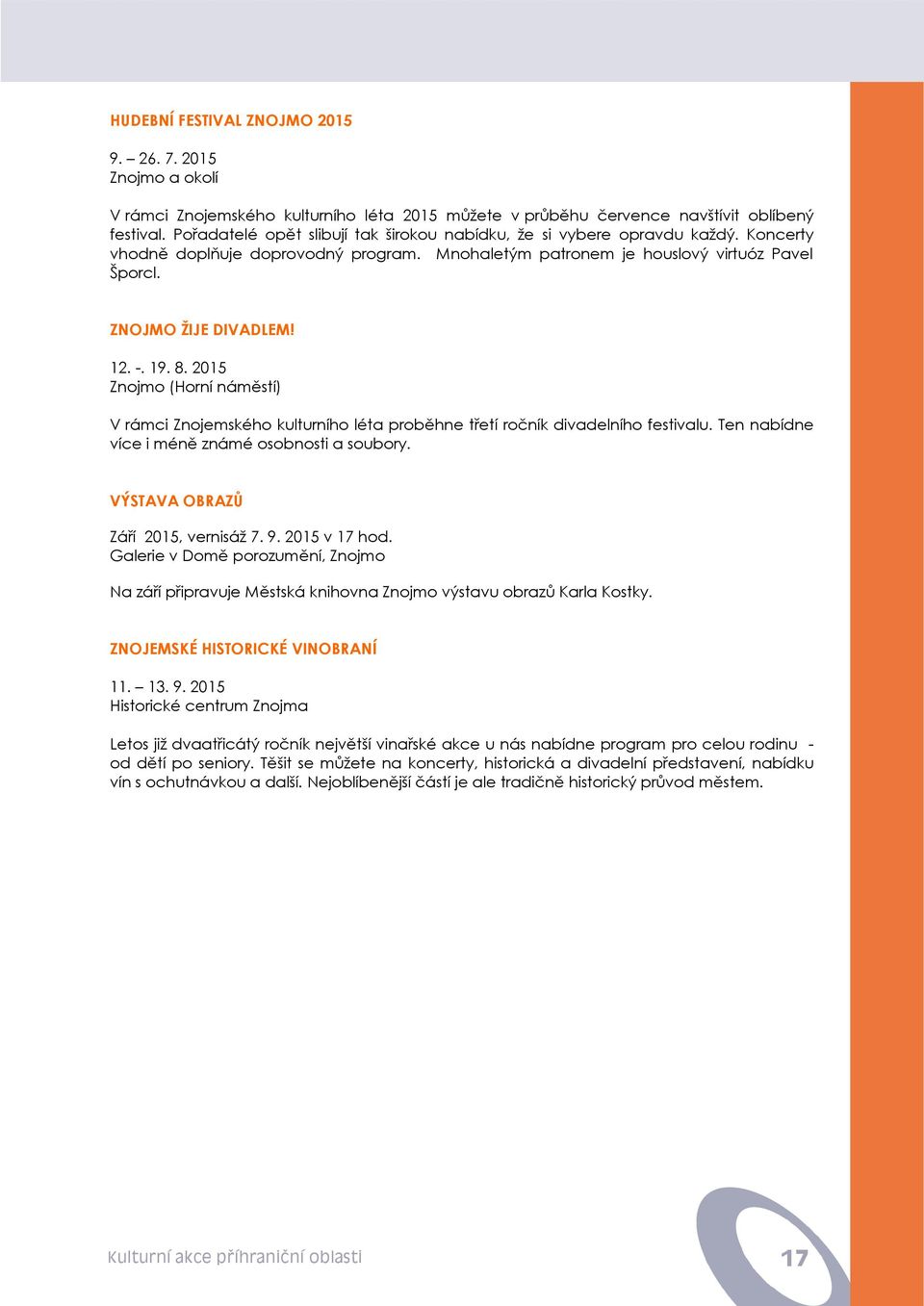 HUDEBNÍ FESTIVAL ZNOJMO 2015

9. – 26. 7. 2015
Znojmo a okolí

V rámci Znojemského kulturního léta 2015 můžete v průběhu července navštívit oblíbený festival. Pořadatelé opět slibují tak širokou nabídku, že si vybere opravdu každý. Koncerty vhodně doplňuje doprovodný program. Mnohaletým patronem je houslový virtuóz Pavel Šporcl.

ZNOJMO ŽIJE DIVADLEM!

12. -. 19. 8. 2015
Znojmo (Horní náměstí)

V rámci Znojemského kulturního léta proběhne třetí ročník divadelního festivalu. Ten nabídne více i méně známé osobnosti a soubory.

VÝSTAVA OBRAZŮ

Září 2015, vernisáž 7. 9. 2015 v 17 hod.
Galerie v Domě porozumění, Znojmo

Na září připravuje Městská knihovna Znojmo výstavu obrazů Karla Kostky.

ZNOJEMSKÉ HISTORICKÉ VINOBRANÍ

11. – 13. 9. 2015
Historické centrum Znojma

Letos již dvaatřicátý ročník největší vinařské akce u nás nabídne program pro celou rodinu - od dětí po seniory. Těšit se můžete na koncerty, historická a divadelní představení, nabídku vín s ochutnávkou a další. Nejoblíbenější částí je ale tradičně historický průvod městem.

Kulturní akce příhraniční oblasti

17